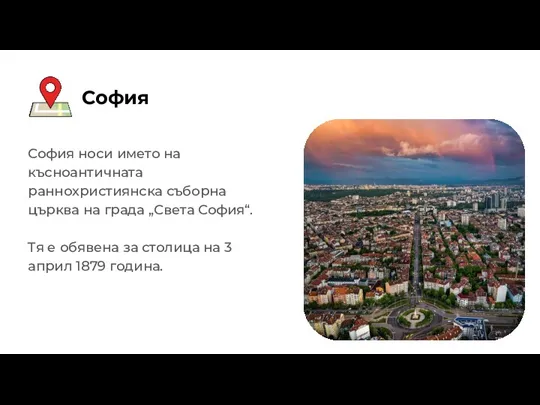 София

София носи името на късноантичната раннохристиянска съборна църква на града „Света София“.

Тя е обявена за столица на 3 април 1879 година.